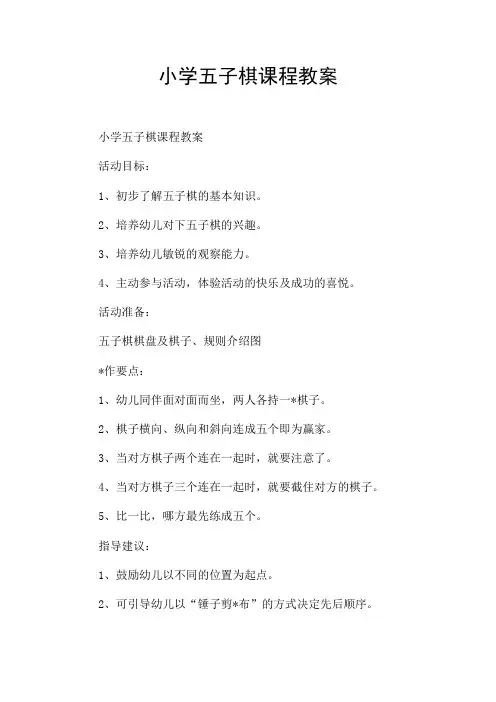 小学五子棋课程教案

小学五子棋课程教案

活动目标：

1、初步了解五子棋的基本知识。

2、培养幼儿对下五子棋的兴趣。

3、培养幼儿敏锐的观察能力。

4、主动参与活动，体验活动的快乐及成功的喜悦。

活动准备：

五子棋棋盘及棋子、规则介绍图

*作要点：

1、幼儿同伴面对面而坐，两人各持一*棋子。

2、棋子横向、纵向和斜向连成五个即为赢家。

3、当对方棋子两个连在一起时，就要注意了。

4、当对方棋子三个连在一起时，就要截住对方的棋子。

5、比一比，哪方最先练成五个。

指导建议：

1、鼓励幼儿以不同的位置为起点。

2、可引导幼儿以“锤子剪*布”的方式决定先后顺序。